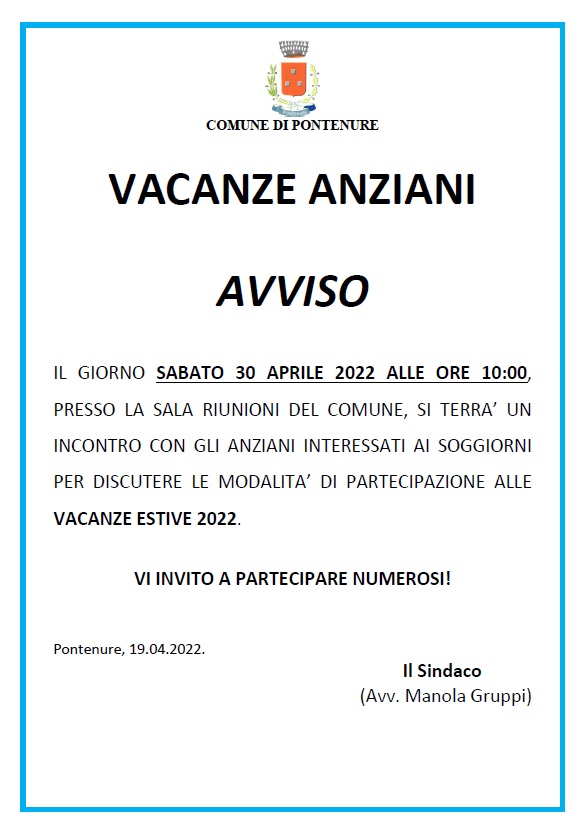 COMUNE DI PONTENURE

VACANZE ANZIANI

AVVISO

IL GIORNO SABATO 30 APRILE 2022 ALLE ORE 10:00, PRESSO LA SALA RIUNIONI DEL COMUNE, SI TERRA' UN INCONTRO CON GLI ANZIANI INTERESSATI AI SOGGIORNI PER DISCUTERE LE MODALITA' DI PARTECIPAZIONE ALLE VACANZE ESTIVE 2022.

VI INVITO A PARTECIPARE NUMEROSI!

Pontenure, 19.04.2022.

Il Sindaco
(Avv. Manola Gruppi)